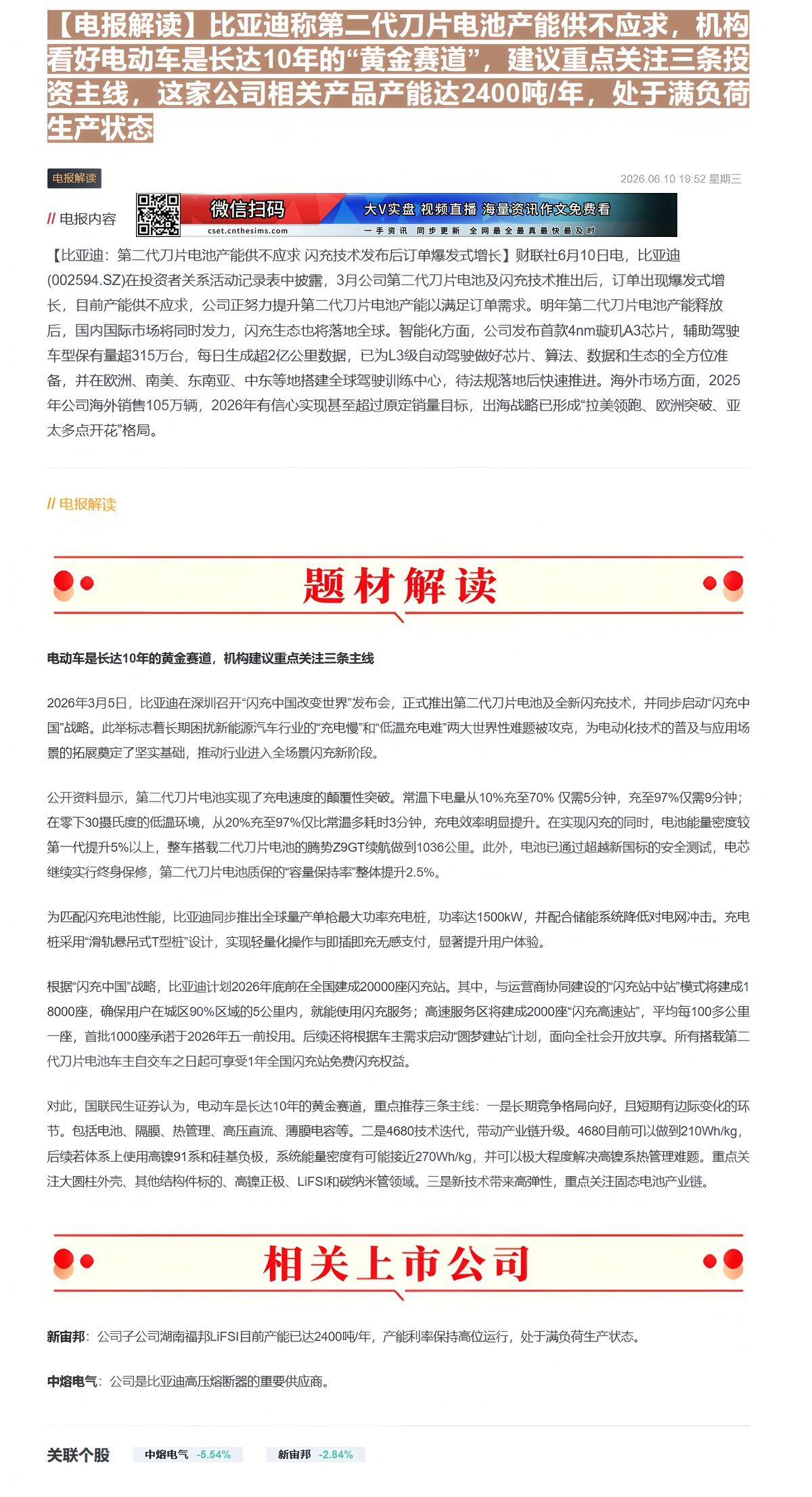 【电报解读】比亚迪称第二代刀片电池产能供不应求，机构看好电动车是长达10年的“黄金赛道”，建议重点关注三条投资主线，这家公司相关产品产能达2400吨/年，处于满负荷生产状态

电报解读

2026.06.10 19:52 星期三

// 电报内容

微信扫码
cset.cnthesims.com
大V实盘 视频直播 海量资讯作文免费看
一手资讯 同步更新 全网最全最真最快最及时

【比亚迪：第二代刀片电池产能供不应求 闪充技术发布后订单爆发式增长】财联社6月10日电，比亚迪(002594.SZ)在投资者关系活动记录表中披露，3月公司第二代刀片电池及闪充技术推出后，订单出现爆发式增长，目前产能供不应求，公司正努力提升第二代刀片电池产能以满足订单需求。明年第二代刀片电池产能释放后，国内国际市场将同时发力，闪充生态也将落地全球。智能化方面，公司发布首款4nm璇玑A3芯片，辅助驾驶车型保有量超315万台，每日生成超2亿公里数据，已为L3级自动驾驶做好芯片、算法、数据和生态的全方位准备，并在欧洲、南美、东南亚、中东等地搭建全球驾驶训练中心，待法规落地后快速推进。海外市场方面，2025年公司海外销售105万辆，2026年有信心实现甚至超过原定销量目标，出海战略已形成“拉美领跑、欧洲突破、亚太多点开花”格局。

// 电报解读

题材解读

电动车是长达10年的黄金赛道，机构建议重点关注三条主线

2026年3月5日，比亚迪在深圳召开“闪充中国改变世界”发布会，正式推出第二代刀片电池及全新闪充技术，并同步启动“闪充中国”战略。此举标志着长期困扰新能源汽车行业的“充电慢”和“低温充电难”两大世界性难题被攻克，为电动化技术的普及与应用场景的拓展奠定了坚实基础，推动行业进入全场景闪充新阶段。

公开资料显示，第二代刀片电池实现了充电速度的颠覆性突破。常温下电量从10%充至70% 仅需5分钟，充至97%仅需9分钟；在零下30摄氏度的低温环境，从20%充至97%仅比常温多耗时3分钟，充电效率明显提升。在实现闪充的同时，电池能量密度较第一代提升5%以上，整车搭载二代刀片电池的腾势Z9GT续航做到1036公里。此外，电池已通过超越新国标的安全测试，电芯继续实行终身保修，第二代刀片电池质保的“容量保持率”整体提升2.5%。

为匹配闪充电池性能，比亚迪同步推出全球量产单枪最大功率充电桩，功率达1500kW，并配合储能系统降低对电网冲击。充电桩采用“滑轨悬吊式T型桩”设计，实现轻量化操作与即插即充无感支付，显著提升用户体验。

根据“闪充中国”战略，比亚迪计划2026年底前在全国建成20000座闪充站。其中，与运营商协同建设的“闪充站中站”模式将建成18000座，确保用户在城区90%区域的5公里内，就能使用闪充服务；高速服务区将建成2000座“闪充高速站”，平均每100多公里一座，首批1000座承诺于2026年五一前投用。后续还将根据车主需求启动“圆梦建站”计划，面向全社会开放共享。所有搭载第二代刀片电池车主自交车之日起可享受1年全国闪充站免费闪充权益。

对此，国联民生证券认为，电动车是长达10年的黄金赛道，重点推荐三条主线：一是长期竞争格局向好，且短期有边际变化的环节。包括电池、隔膜、热管理、高压直流、薄膜电容等。二是4680技术迭代，带动产业链升级。4680目前可以做到210Wh/kg，后续若体系上使用高镍91系和硅基负极，系统能量密度有可能接近270Wh/kg，并可以极大程度解决高镍系热管理难题。重点关注大圆柱外壳、其他结构件标的、高镍正极、LiFSI和碳纳米管领域。三是新技术带来高弹性，重点关注固态电池产业链。

相关上市公司

新宙邦：公司子公司湖南福邦LiFSI目前产能已达2400吨/年，产能利率保持高位运行，处于满负荷生产状态。

中熔电气：公司是比亚迪高压熔断器的重要供应商。

关联个股 中熔电气 -5.54% 新宙邦 -2.84%